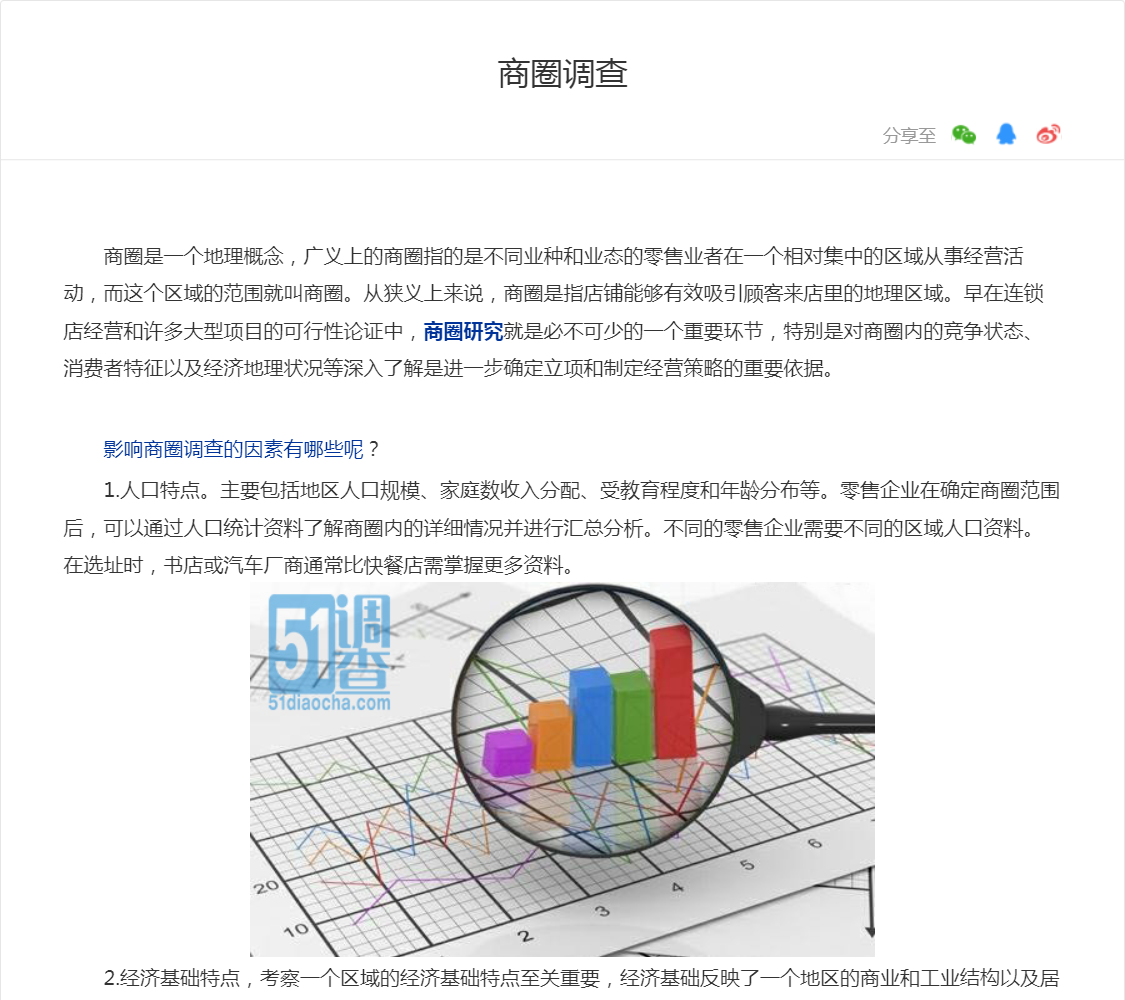 商圈调查

分享至

商圈是一个地理概念，广义上的商圈指的是不同业种和业态的零售业者在一个相对集中的区域从事经营活动，而这个区域的范围就叫商圈。从狭义上来说，商圈是指店铺能够有效吸引顾客来店里的地理区域。早在连锁店经营和许多大型项目的可行性论证中，商圈研究就是必不可少的一个重要环节，特别是对商圈内的竞争状态、消费者特征以及经济地理状况等深入了解是进一步确定立项和制定经营策略的重要依据。

影响商圈调查的因素有哪些呢？

1.人口特点。主要包括地区人口规模、家庭数收入分配、受教育程度和年龄分布等。零售企业在确定商圈范围后，可以通过人口统计资料了解商圈内的详细情况并进行汇总分析。不同的零售企业需要不同的区域人口资料。在选址时，书店或汽车厂商通常比快餐店需掌握更多资料。

51调查
51diaocha.com

20
10
2
3
4
5
6

2.经济基础特点，考察一个区域的经济基础特点至关重要，经济基础反映了一个地区的商业和工业结构以及居